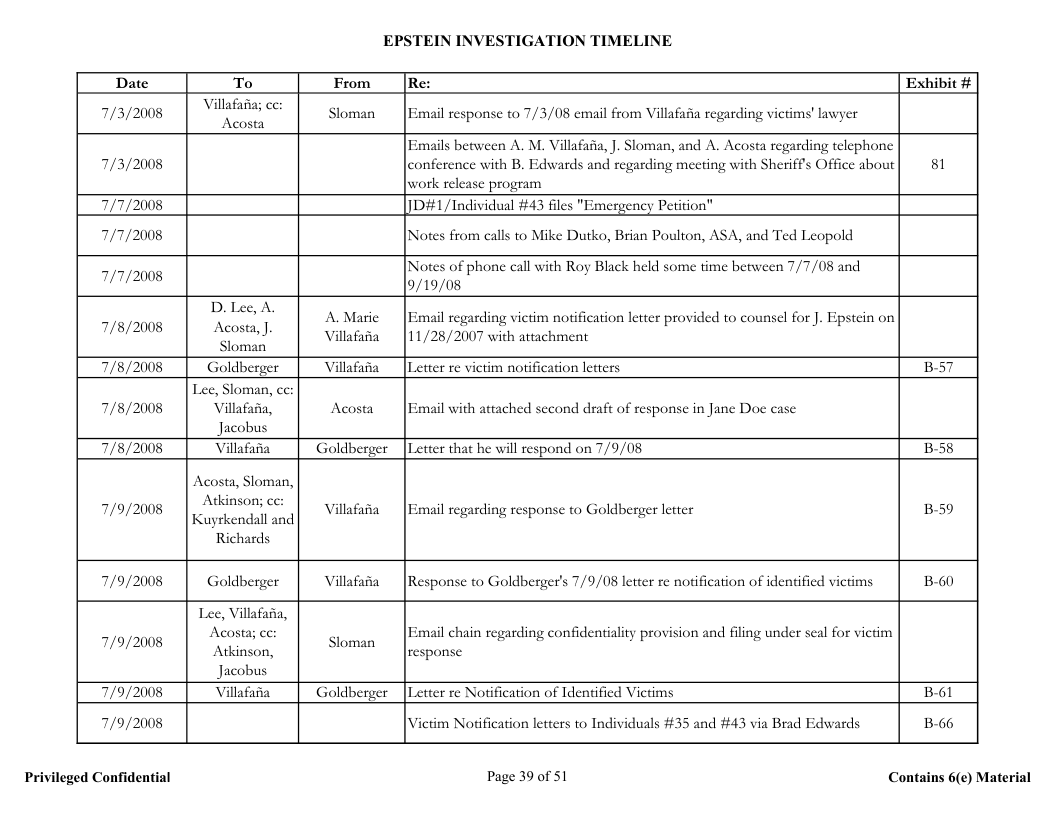 EPSTEIN INVESTIGATION TIMELINE

| Date | To | From | Re: | Exhibit # |
|---|---|---|---|---|
| 7/3/2008 | Villafaña; cc: Acosta | Sloman | Email response to 7/3/08 email from Villafaña regarding victims' lawyer | |
| 7/3/2008 | | | Emails between A. M. Villafaña, J. Sloman, and A. Acosta regarding telephone conference with B. Edwards and regarding meeting with Sheriff's Office about work release program | 81 |
| 7/7/2008 | | | JD#1/Individual #43 files "Emergency Petition" | |
| 7/7/2008 | | | Notes from calls to Mike Dutko, Brian Poulton, ASA, and Ted Leopold | |
| 7/7/2008 | | | Notes of phone call with Roy Black held some time between 7/7/08 and 9/19/08 | |
| 7/8/2008 | D. Lee, A. Acosta, J. Sloman | A. Marie Villafaña | Email regarding victim notification letter provided to counsel for J. Epstein on 11/28/2007 with attachment | |
| 7/8/2008 | Goldberger | Villafaña | Letter re victim notification letters | B-57 |
| 7/8/2008 | Lee, Sloman, cc: Villafaña, Jacobus | Acosta | Email with attached second draft of response in Jane Doe case | |
| 7/8/2008 | Villafaña | Goldberger | Letter that he will respond on 7/9/08 | B-58 |
| 7/9/2008 | Acosta, Sloman, Atkinson; cc: Kuyrkendall and Richards | Villafaña | Email regarding response to Goldberger letter | B-59 |
| 7/9/2008 | Goldberger | Villafaña | Response to Goldberger's 7/9/08 letter re notification of identified victims | B-60 |
| 7/9/2008 | Lee, Villafaña, Acosta; cc: Atkinson, Jacobus | Sloman | Email chain regarding confidentiality provision and filing under seal for victim response | |
| 7/9/2008 | Villafaña | Goldberger | Letter re Notification of Identified Victims | B-61 |
| 7/9/2008 | | | Victim Notification letters to Individuals #35 and #43 via Brad Edwards | B-66 |

Privileged Confidential

Page 39 of 51

Contains 6(e) Material